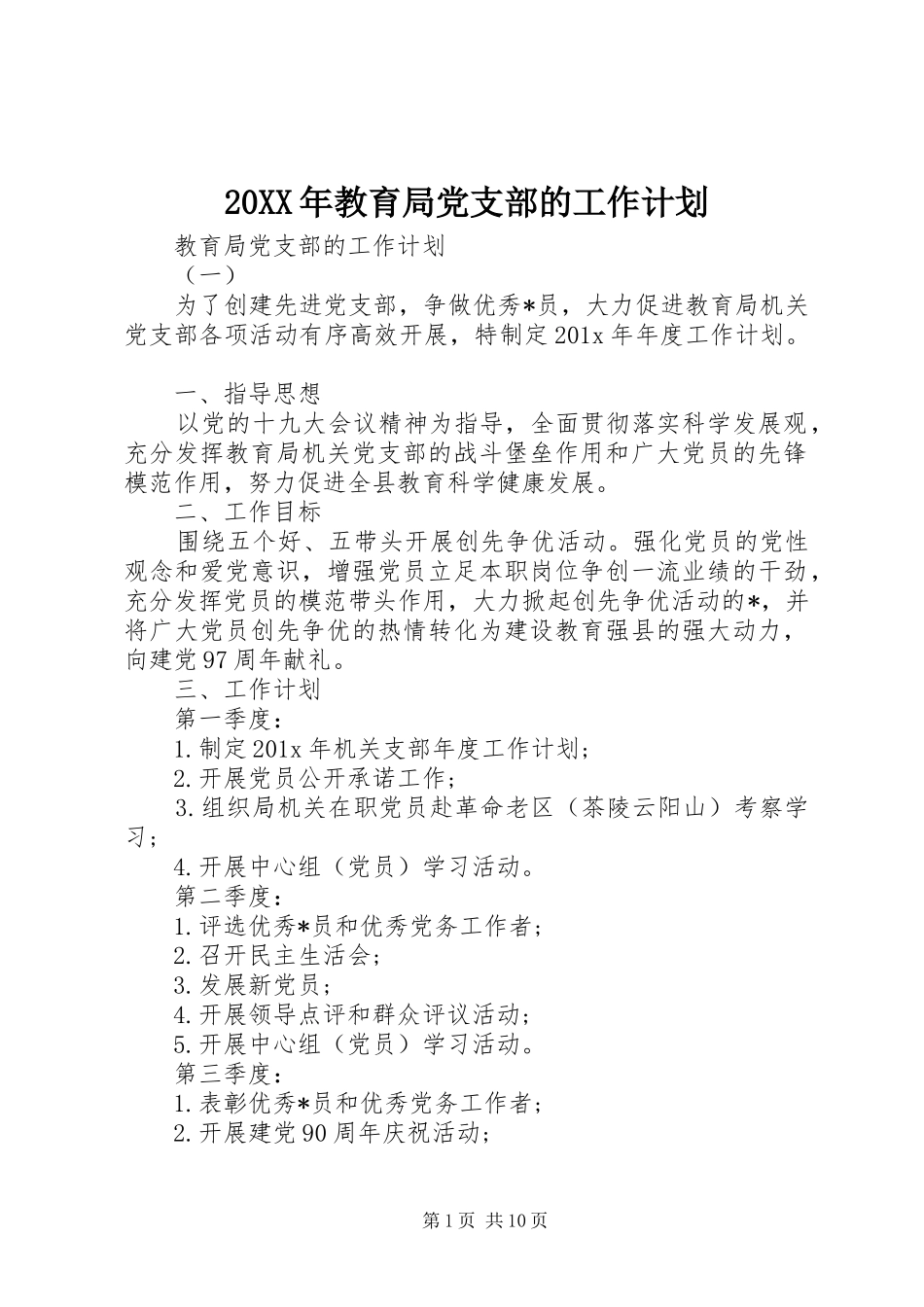 20XX年教育局党支部的工作计划

教育局党支部的工作计划

（一）

为了创建先进党支部，争做优秀*员，大力促进教育局机关党支部各项活动有序高效开展，特制定201x年年度工作计划。

一、指导思想

以党的十九大会议精神为指导，全面贯彻落实科学发展观，充分发挥教育局机关党支部的战斗堡垒作用和广大党员的先锋模范作用，努力促进全县教育科学健康发展。

二、工作目标

围绕五个好、五带头开展创先争优活动。强化党员的党性观念和爱党意识，增强党员立足本职岗位争创一流业绩的干劲，充分发挥党员的模范带头作用，大力掀起创先争优活动的*，并将广大党员创先争优的热情转化为建设教育强县的强大动力，向建党97周年献礼。

三、工作计划

第一季度：

1.制定201x年机关支部年度工作计划；

2.开展党员公开承诺工作；

3.组织局机关在职党员赴革命老区（茶陵云阳山）考察学习；

4.开展中心组（党员）学习活动。

第二季度：

1.评选优秀*员和优秀党务工作者；

2.召开民主生活会；

3.发展新党员；

4.开展领导点评和群众评议活动；

5.开展中心组（党员）学习活动。

第三季度：

1.表彰优秀*员和优秀党务工作者；

2.开展建党90周年庆祝活动；

第1页 共10页